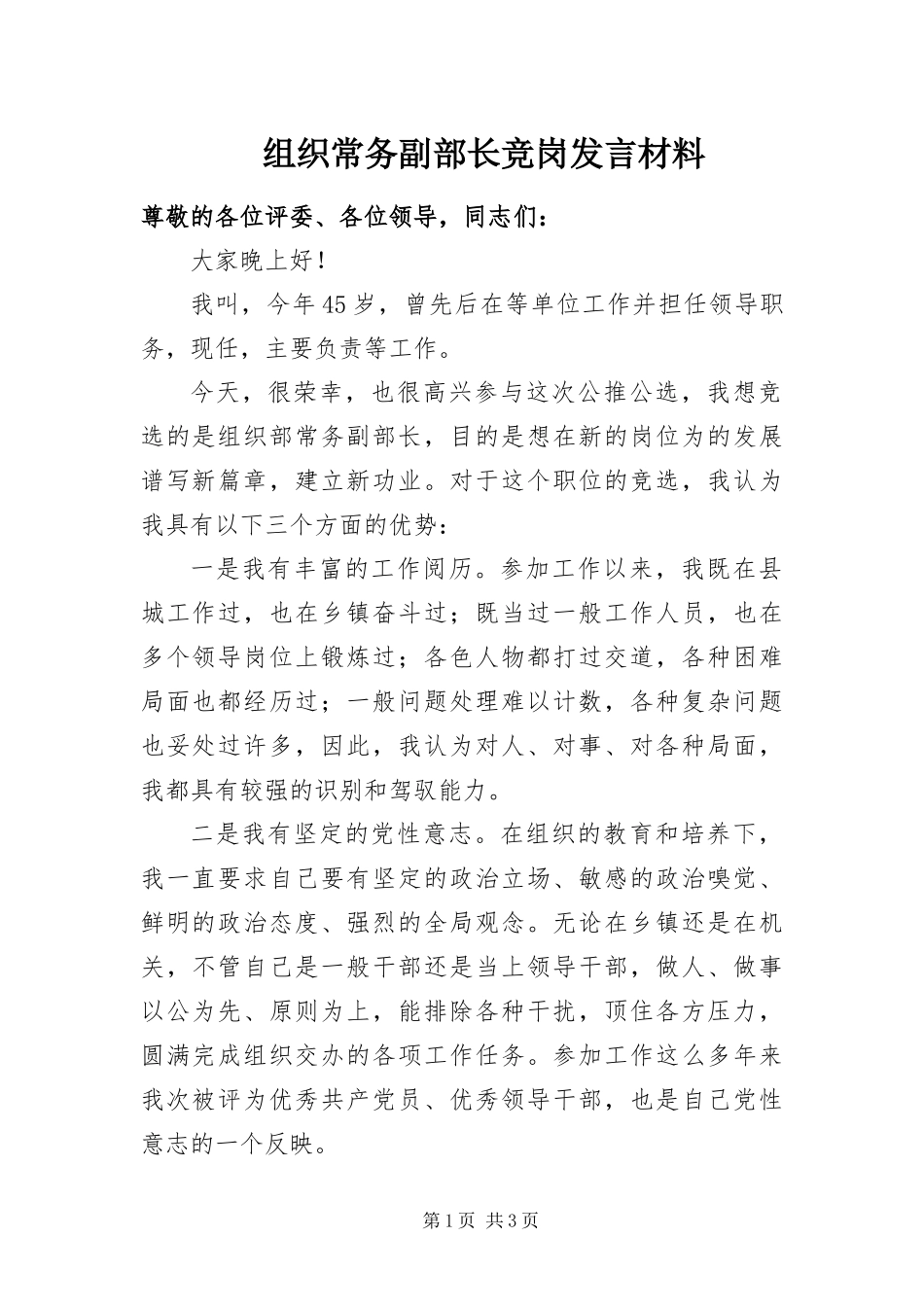 组织常务副部长竞岗发言材料

尊敬的各位评委、各位领导，同志们：

大家晚上好！

我叫，今年45岁，曾先后在等单位工作并担任领导职务，现任，主要负责等工作。

今天，很荣幸，也很高兴参与这次公推公选，我想竞选的是组织部常务副部长，目的是想在新的岗位为的发展谱写新篇章，建立新功业。对于这个职位的竞选，我认为我具有以下三个方面的优势：

一是我有丰富的工作阅历。参加工作以来，我既在县城工作过，也在乡镇奋斗过；既当过一般工作人员，也在多个领导岗位上锻炼过；各色人物都打过交道，各种困难局面也都经历过；一般问题处理难以计数，各种复杂问题也妥处过许多，因此，我认为对人、对事、对各种局面，我都具有较强的识别和驾驭能力。

二是我有坚定的党性意志。在组织的教育和培养下，我一直要求自己要有坚定的政治立场、敏感的政治嗅觉、鲜明的政治态度、强烈的全局观念。无论在乡镇还是在机关，不管自己是一般干部还是当上领导干部，做人、做事以公为先、原则为上，能排除各种干扰，顶住各方压力，圆满完成组织交办的各项工作任务。参加工作这么多年来我次被评为优秀共产党员、优秀领导干部，也是自己党性意志的一个反映。

第1页 共3页